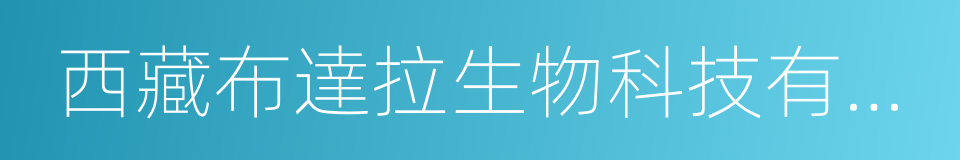 西藏布達拉生物科技有...